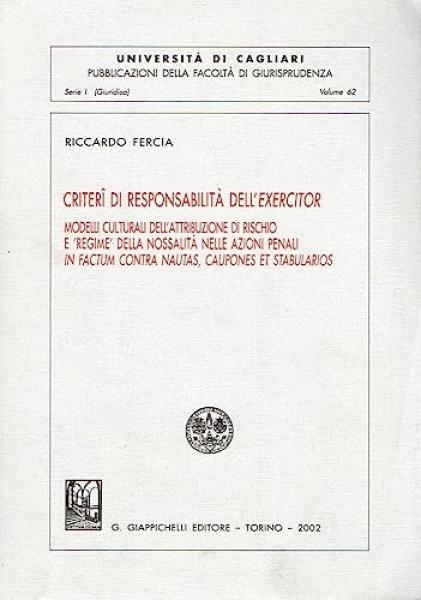 UNIVERSITÀ DI CAGLIARI
PUBBLICAZIONI DELLA FACOLTÀ DI GIURISPRUDENZA
Serie I (Giuridica) Volume 62

RICCARDO FERCIA

CRITERÎ DI RESPONSABILITÀ DELL'EXERCITOR

MODELLI CULTURALI DELL'ATTRIBUZIONE DI RISCHIO E 'REGIME' DELLA NOSSALITÀ NELLE AZIONI PENALI IN FACTUM CONTRA NAUTAS, CAUPONES ET STABULARIOS

G. GIAPPICHELLI EDITORE – TORINO – 2002